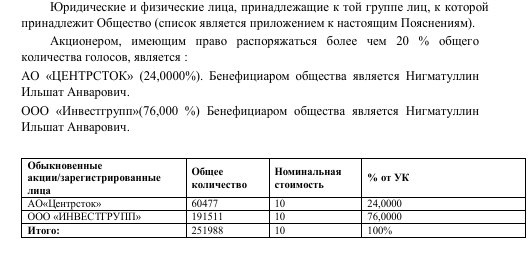 Юридические и физические лица, принадлежащие к той группе лиц, к которой принадлежит Общество (список является приложением к настоящим Пояснениям).

Акционером, имеющим право распоряжаться более чем 20 % общего количества голосов, является :

АО «ЦЕНТРСТОК» (24,0000%). Бенефициаром общества является Нигматуллин Ильшат Анварович.

ООО «Инвестгрупп»(76,000 %) Бенефициаром общества является Нигматуллин Ильшат Анварович.

| Обыкновенные акции/зарегистрированные лица | Общее количество | Номинальная стоимость | % от УК |
|---|---|---|---|
| АО«Центрсток» | 60477 | 10 | 24,0000 |
| ООО «ИНВЕСТГРУПП» | 191511 | 10 | 76,0000 |
| Итого: | 251988 | 10 | 100% |